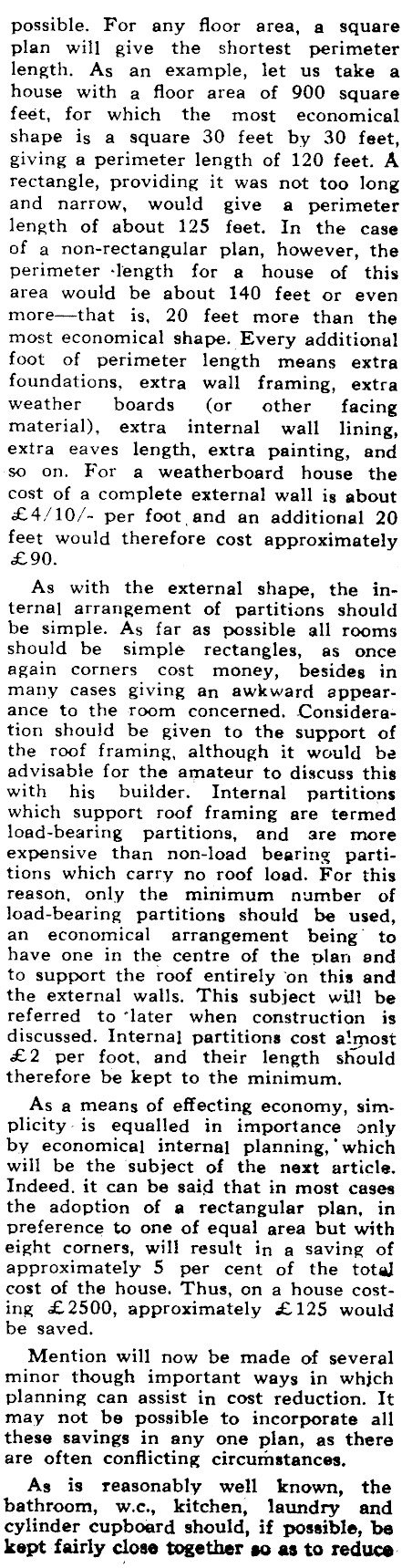 possible. For any floor area, a square plan will give the shortest perimeter length. As an example, let us take a house with a floor area of 900 square feet, for which the most economical shape is a square 30 feet by 30 feet, giving a perimeter length of 120 feet. A rectangle, providing it was not too long and narrow, would give a perimeter length of about 125 feet. In the case of a non-rectangular plan, however, the perimeter length for a house of this area would be about 140 feet or even more—that is, 20 feet more than the most economical shape. Every additional foot of perimeter length means extra foundations, extra wall framing, extra weather boards (or other facing material), extra internal wall lining, extra eaves length, extra painting, and so on. For a weatherboard house the cost of a complete external wall is about £4/10/- per foot and an additional 20 feet would therefore cost approximately £90.

As with the external shape, the internal arrangement of partitions should be simple. As far as possible all rooms should be simple rectangles, as once again corners cost money, besides in many cases giving an awkward appearance to the room concerned. Consideration should be given to the support of the roof framing, although it would be advisable for the amateur to discuss this with his builder. Internal partitions which support roof framing are termed load-bearing partitions, and are more expensive than non-load bearing partitions which carry no roof load. For this reason, only the minimum number of load-bearing partitions should be used, an economical arrangement being to have one in the centre of the plan and to support the roof entirely on this and the external walls. This subject will be referred to later when construction is discussed. Internal partitions cost almost £2 per foot, and their length should therefore be kept to the minimum.

As a means of effecting economy, simplicity is equalled in importance only by economical internal planning, which will be the subject of the next article. Indeed, it can be said that in most cases the adoption of a rectangular plan, in preference to one of equal area but with eight corners, will result in a saving of approximately 5 per cent of the total cost of the house. Thus, on a house costing £2500, approximately £125 would be saved.

Mention will now be made of several minor though important ways in which planning can assist in cost reduction. It may not be possible to incorporate all these savings in any one plan, as there are often conflicting circumstances.

As is reasonably well known, the bathroom, w.c., kitchen, laundry and cylinder cupboard should, if possible, be kept fairly close together so as to reduce